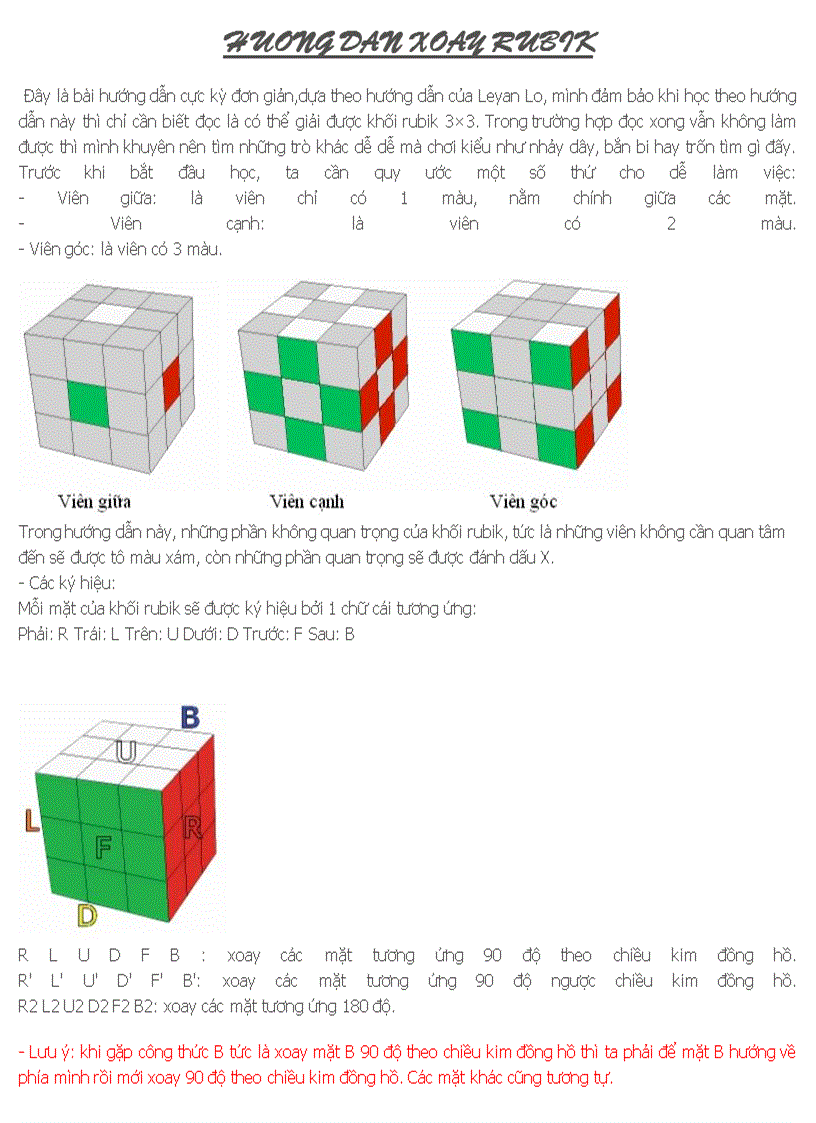 HUONG DAN XOAY RUBIK

Đây là bài hướng dẫn cực kỳ đơn giản,dựa theo hướng dẫn của Leyan Lo, mình đảm bảo khi học theo hướng dẫn này thì chỉ cần biết đọc là có thể giải được khối rubik 3×3. Trong trường hợp đọc xong vẫn không làm được thì mình khuyên nên tìm những trò khác dễ dễ mà chơi kiểu như nhảy dây, bắn bi hay trốn tìm gì đấy.
Trước khi bắt đầu học, ta cần quy ước một số thứ cho dễ làm việc:
- Viên giữa: là viên chỉ có 1 màu, nằm chính giữa các mặt.
- Viên cạnh: là viên có 2 màu.
- Viên góc: là viên có 3 màu.

Viên giữa
Viên cạnh
Viên góc

Trong hướng dẫn này, những phần không quan trọng của khối rubik, tức là những viên không cần quan tâm đến sẽ được tô màu xám, còn những phần quan trọng sẽ được đánh dấu X.
- Các ký hiệu:
Mỗi mặt của khối rubik sẽ được ký hiệu bởi 1 chữ cái tương ứng:
Phải: R Trái: L Trên: U Dưới: D Trước: F Sau: B

B
U
L
F
R
D

R L U D F B : xoay các mặt tương ứng 90 độ theo chiều kim đồng hồ.
R' L' U' D' F' B': xoay các mặt tương ứng 90 độ ngược chiều kim đồng hồ.
R2 L2 U2 D2 F2 B2: xoay các mặt tương ứng 180 độ.

- Lưu ý: khi gặp công thức B tức là xoay mặt B 90 độ theo chiều kim đồng hồ thì ta phải để mặt B hướng về phía mình rồi mới xoay 90 độ theo chiều kim đồng hồ. Các mặt khác cũng tương tự.